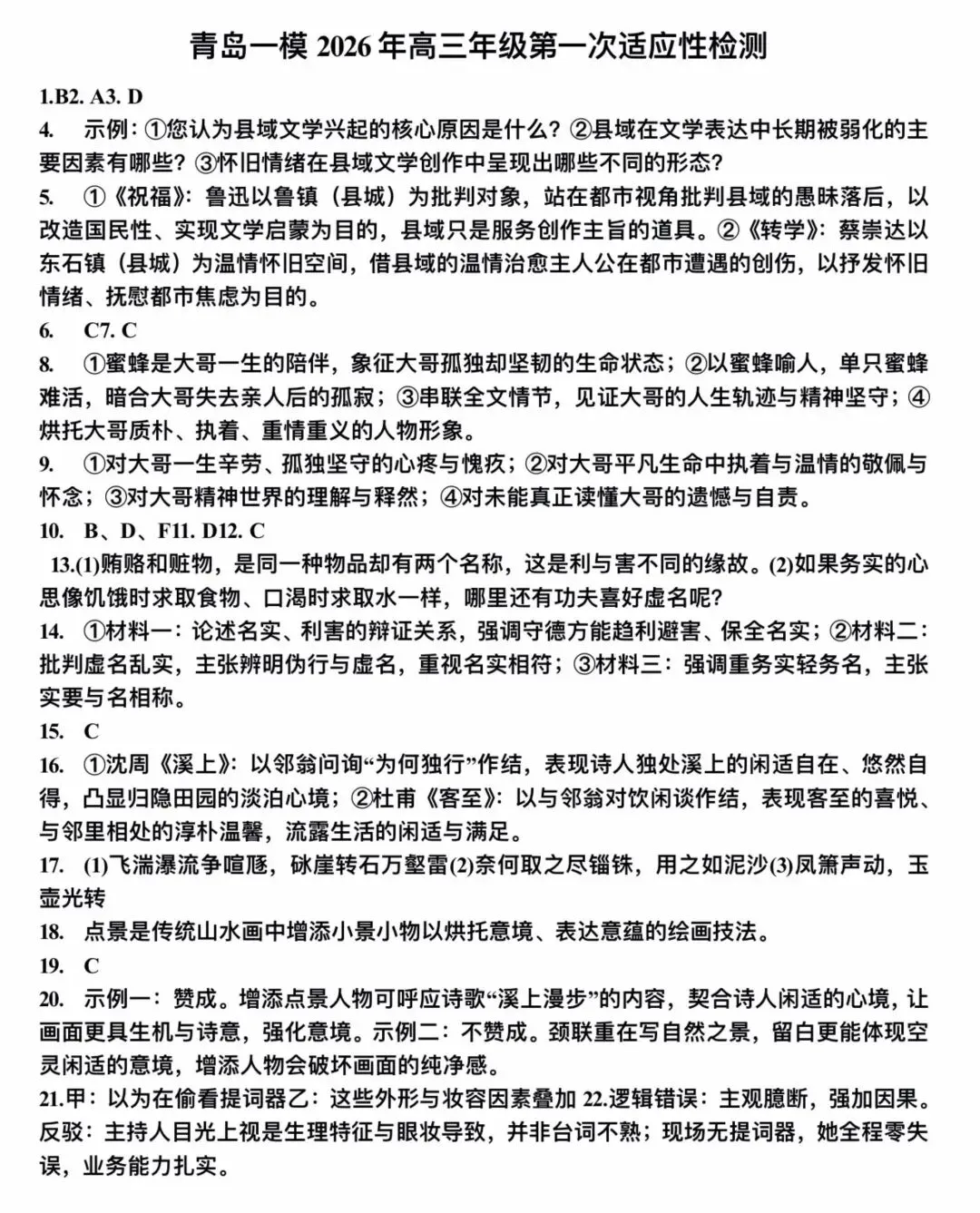 青岛一模 2026 年高三年级第一次适应性检测

1.B2. A3. D

4. 示例：①您认为县域文学兴起的核心原因是什么？②县域在文学表达中长期被弱化的主要因素有哪些？③怀旧情绪在县域文学创作中呈现出哪些不同的形态？

5. ①《祝福》：鲁迅以鲁镇（县城）为批判对象，站在都市视角批判县域的愚昧落后，以改造国民性、实现文学启蒙为目的，县域只是服务创作主旨的道具。②《转学》：蔡崇达以东石镇（县城）为温情怀旧空间，借县域的温情治愈主人公在都市遭遇的创伤，以抒发怀旧情绪、抚慰都市焦虑为目的。

6. C7. C

8. ①蜜蜂是大哥一生的陪伴，象征大哥孤独却坚韧的生命状态；②以蜜蜂喻人，单只蜜蜂难活，暗合大哥失去亲人后的孤寂；③串联全文情节，见证大哥的人生轨迹与精神坚守；④烘托大哥质朴、执着、重情重义的人物形象。

9. ①对大哥一生辛劳、孤独坚守的心疼与愧疚；②对大哥平凡生命中执着与温情的敬佩与怀念；③对大哥精神世界的理解与释然；④对未能真正读懂大哥的遗憾与自责。

10. B、D、F11. D12. C

13.(1)贿赂和赃物，是同一种物品却有两个名称，这是利与害不同的缘故。(2)如果务实的心思像饥饿时求取食物、口渴时求取水一样，哪里还有功夫喜好虚名呢？

14. ①材料一：论述名实、利害的辩证关系，强调守德方能趋利避害、保全名实；②材料二：批判虚名乱实，主张辨明伪行与虚名，重视名实相符；③材料三：强调重务实轻务名，主张实要与名相称。

15. C

16. ①沈周《溪上》：以邻翁问询“为何独行”作结，表现诗人独处溪上的闲适自在、悠然自得，凸显归隐田园的淡泊心境；②杜甫《客至》：以与邻翁对饮闲谈作结，表现客至的喜悦、与邻里相处的淳朴温馨，流露生活的闲适与满足。

17. (1)飞湍瀑流争喧豗，砯崖转石万壑雷(2)奈何取之尽锱铢，用之如泥沙(3)凤箫声动，玉壶光转

18. 点景是传统山水画中增添小景小物以烘托意境、表达意蕴的绘画技法。

19. C

20. 示例一：赞成。增添点景人物可呼应诗歌“溪上漫步”的内容，契合诗人闲适的心境，让画面更具生机与诗意，强化意境。示例二：不赞成。颈联重在写自然之景，留白更能体现空灵闲适的意境，增添人物会破坏画面的纯净感。

21.甲：以为在偷看提词器乙：这些外形与妆容因素叠加 22.逻辑错误：主观臆断，强加因果。反驳：主持人目光上视是生理特征与眼妆导致，并非台词不熟；现场无提词器，她全程零失误，业务能力扎实。